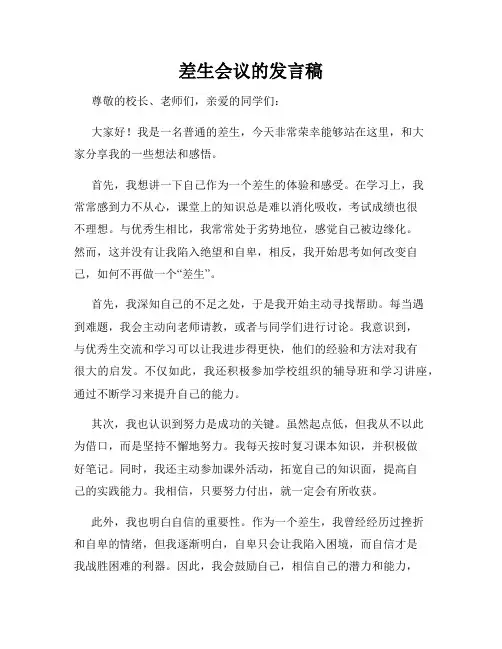 差生会议的发言稿

尊敬的校长、老师们，亲爱的同学们：

大家好！我是一名普通的差生，今天非常荣幸能够站在这里，和大家分享我的一些想法和感悟。

首先，我想讲一下自己作为一个差生的体验和感受。在学习上，我常常感到力不从心，课堂上的知识总是难以消化吸收，考试成绩也很不理想。与优秀生相比，我常常处于劣势地位，感觉自己被边缘化。然而，这并没有让我陷入绝望和自卑，相反，我开始思考如何改变自己，如何不再做一个“差生”。

首先，我深知自己的不足之处，于是我开始主动寻找帮助。每当遇到难题，我会主动向老师请教，或者与同学们进行讨论。我意识到，与优秀生交流和学习可以让我进步得更快，他们的经验和方法对我有很大的启发。不仅如此，我还积极参加学校组织的辅导班和学习讲座，通过不断学习来提升自己的能力。

其次，我也认识到努力是成功的关键。虽然起点低，但我从不以此为借口，而是坚持不懈地努力。我每天按时复习课本知识，并积极做好笔记。同时，我还主动参加课外活动，拓宽自己的知识面，提高自己的实践能力。我相信，只要努力付出，就一定会有所收获。

此外，我也明白自信的重要性。作为一个差生，我曾经经历过挫折和自卑的情绪，但我逐渐明白，自卑只会让我陷入困境，而自信才是我战胜困难的利器。因此，我会鼓励自己，相信自己的潜力和能力，